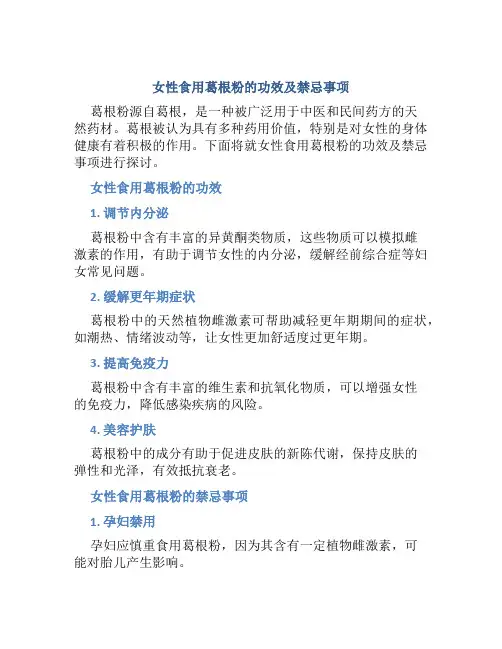 女性食用葛根粉的功效及禁忌事项

葛根粉源自葛根，是一种被广泛用于中医和民间药方的天然药材。葛根被认为具有多种药用价值，特别是对女性的身体健康有着积极的作用。下面将就女性食用葛根粉的功效及禁忌事项进行探讨。

女性食用葛根粉的功效

1. 调节内分泌

葛根粉中含有丰富的异黄酮类物质，这些物质可以模拟雌激素的作用，有助于调节女性的内分泌，缓解经前综合症等妇女常见问题。

2. 缓解更年期症状

葛根粉中的天然植物雌激素可帮助减轻更年期期间的症状，如潮热、情绪波动等，让女性更加舒适度过更年期。

3. 提高免疫力

葛根粉中含有丰富的维生素和抗氧化物质，可以增强女性的免疫力，降低感染疾病的风险。

4. 美容护肤

葛根粉中的成分有助于促进皮肤的新陈代谢，保持皮肤的弹性和光泽，有效抵抗衰老。

女性食用葛根粉的禁忌事项

1. 孕妇禁用

孕妇应慎重食用葛根粉，因为其含有一定植物雌激素，可能对胎儿产生影响。